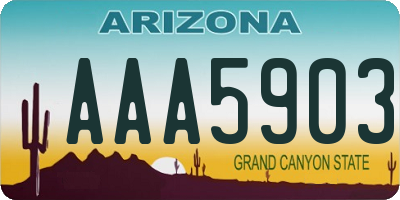 ARIZONA

AAA5903

GRAND CANYON STATE